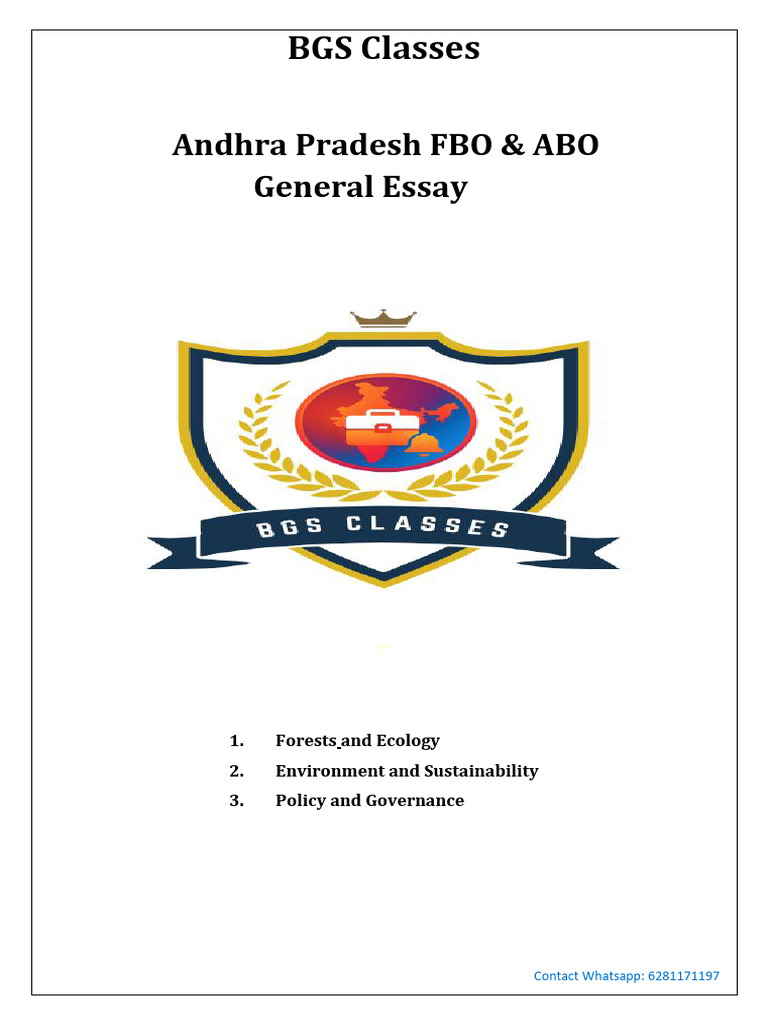 BGS Classes

Andhra Pradesh FBO & ABO General Essay

BGS CLASSES

1. Forests and Ecology
2. Environment and Sustainability
3. Policy and Governance

Contact Whatsapp: 6281171197